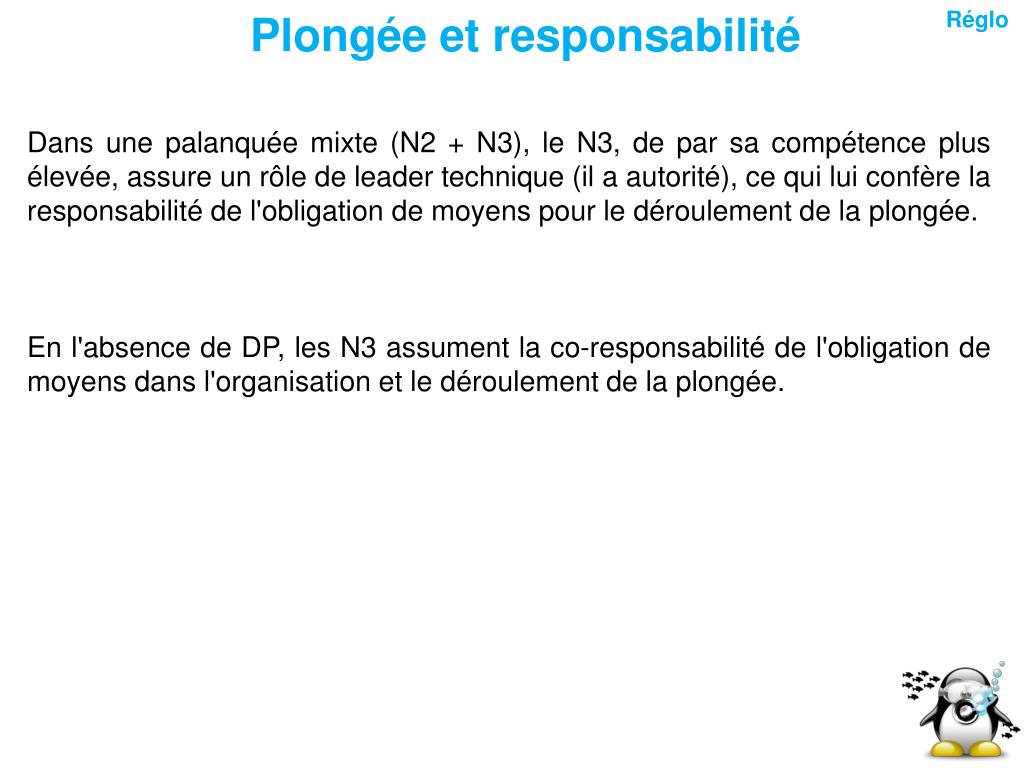 Plongée et responsabilité

Réglo

Dans une palanquée mixte (N2 + N3), le N3, de par sa compétence plus élevée, assure un rôle de leader technique (il a autorité), ce qui lui confère la responsabilité de l'obligation de moyens pour le déroulement de la plongée.

En l'absence de DP, les N3 assument la co-responsabilité de l'obligation de moyens dans l'organisation et le déroulement de la plongée.